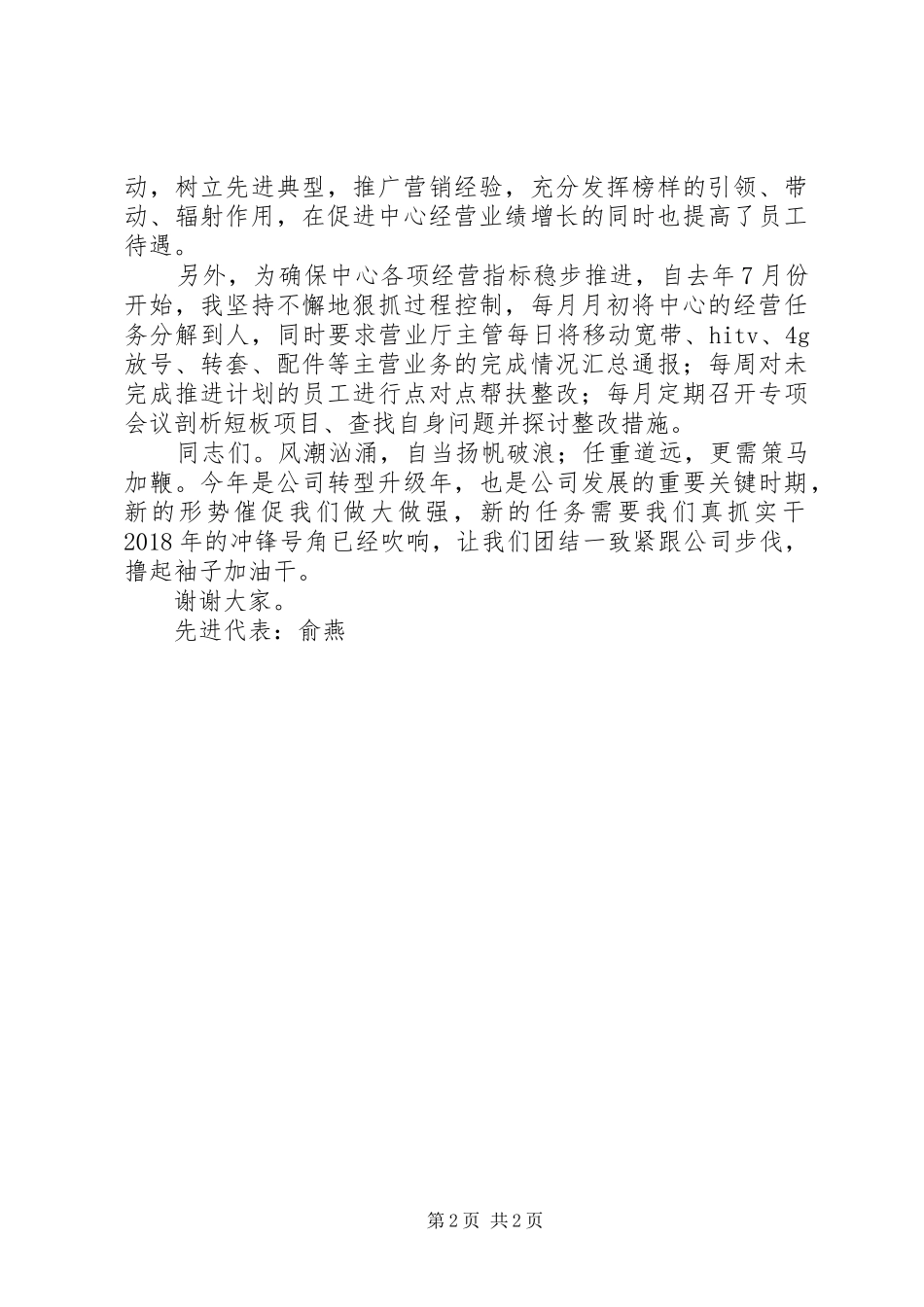 动，树立先进典型，推广营销经验，充分发挥榜样的引领、带动、辐射作用，在促进中心经营业绩增长的同时也提高了员工待遇。

另外，为确保中心各项经营指标稳步推进，自去年7月份开始，我坚持不懈地狠抓过程控制，每月月初将中心的经营任务分解到人，同时要求营业厅主管每日将移动宽带、hitv、4g放号、转套、配件等主营业务的完成情况汇总通报；每周对未完成推进计划的员工进行点对点帮扶整改；每月定期召开专项会议剖析短板项目、查找自身问题并探讨整改措施。

同志们。风潮汹涌，自当扬帆破浪；任重道远，更需策马加鞭。今年是公司转型升级年，也是公司发展的重要关键时期，新的形势催促我们做大做强，新的任务需要我们真抓实干2018年的冲锋号角已经吹响，让我们团结一致紧跟公司步伐，撸起袖子加油干。

谢谢大家。

先进代表：俞燕

第2页 共2页